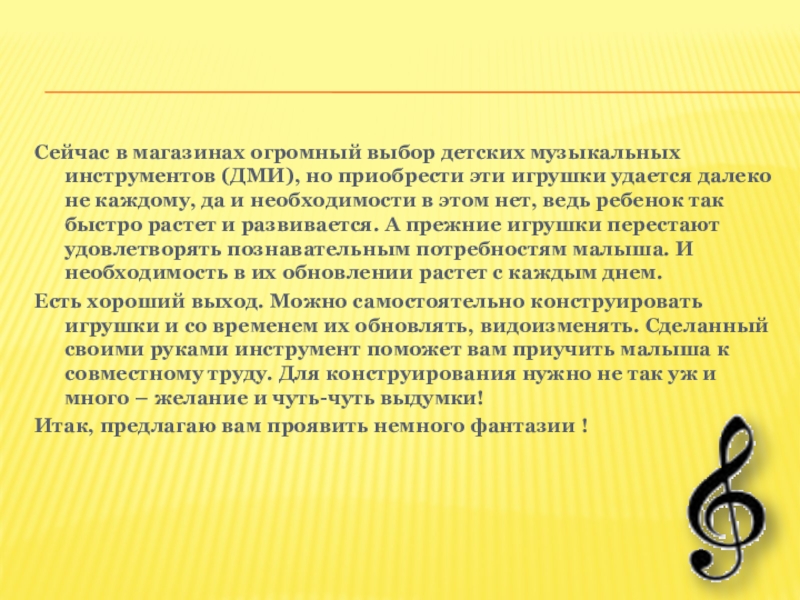 Сейчас в магазинах огромный выбор детских музыкальных инструментов (ДМИ), но приобрести эти игрушки удается далеко не каждому, да и необходимости в этом нет, ведь ребенок так быстро растет и развивается. А прежние игрушки перестают удовлетворять познавательным потребностям малыша. И необходимость в их обновлении растет с каждым днем.

Есть хороший выход. Можно самостоятельно конструировать игрушки и со временем их обновлять, видоизменять. Сделанный своими руками инструмент поможет вам приучить малыша к совместному труду. Для конструирования нужно не так уж и много – желание и чуть-чуть выдумки!

Итак, предлагаю вам проявить немного фантазии !